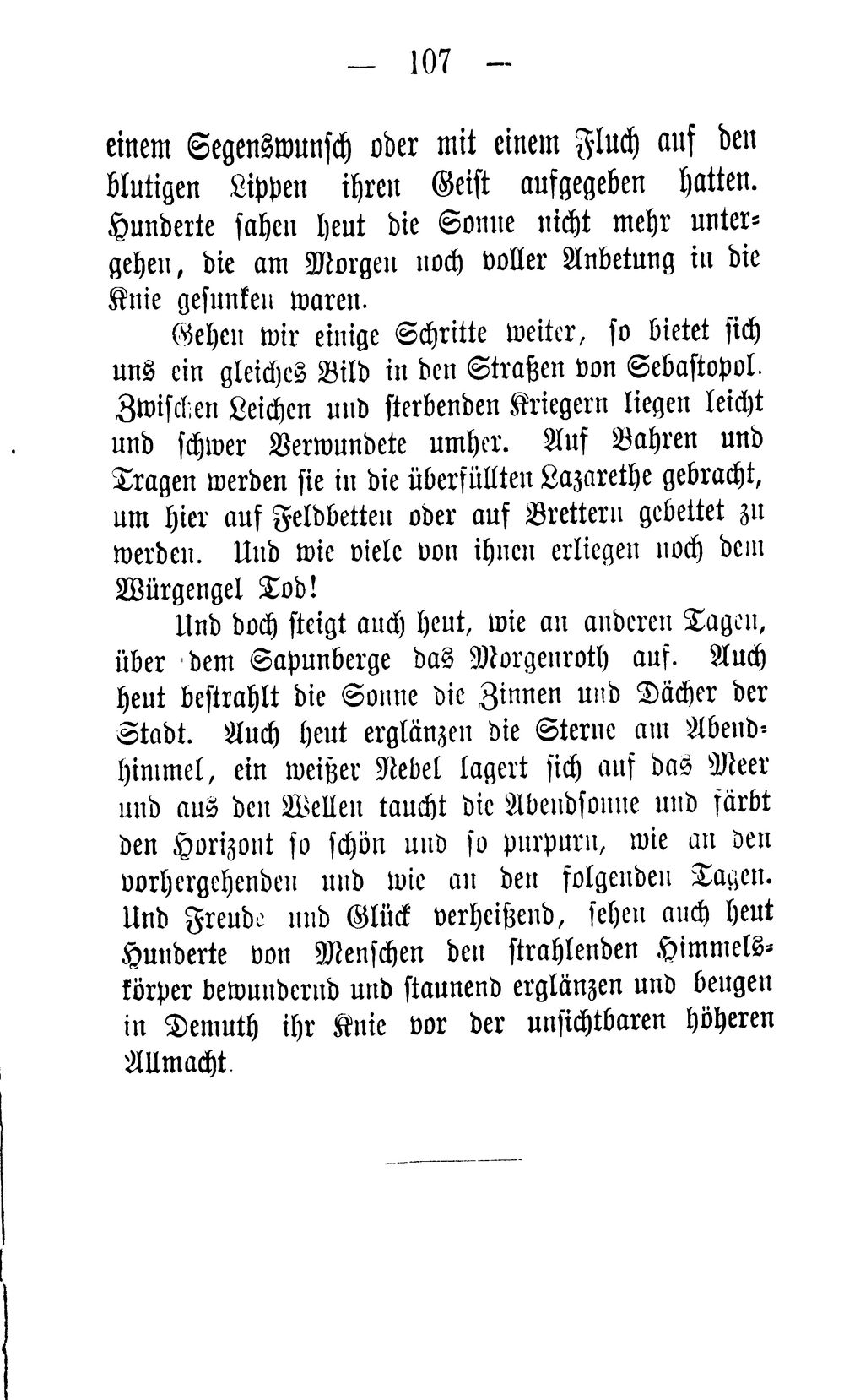 — 107 —

einem Segenswunsch oder mit einem Fluch auf den blutigen Lippen ihren Geist aufgegeben hatten. Hunderte sahen heut die Sonne nicht mehr untergehen, die am Morgen noch voller Anbetung in die Knie gesunken waren.

Gehen wir einige Schritte weiter, so bietet sich uns ein gleiches Bild in den Straßen von Sebastopol. Zwischen Leichen und sterbenden Kriegern liegen leicht und schwer Verwundete umher. Auf Bahren und Tragen werden sie in die überfüllten Lazarethe gebracht, um hier auf Feldbetten oder auf Brettern gebettet zu werden. Und wie viele von ihnen erliegen noch dem Würgengel Tod!

Und doch steigt auch heut, wie an anderen Tagen, über dem Sapunberge das Morgenroth auf. Auch heut bestrahlt die Sonne die Zinnen und Dächer der Stadt. Auch heut erglänzen die Sterne am Abendhimmel, ein weißer Nebel lagert sich auf das Meer und aus den Wellen taucht die Abendsonne und färbt den Horizont so schön und so purpurn, wie an den vorhergehenden und wie an den folgenden Tagen. Und Freude und Glück verheißend, sehen auch heut Hunderte von Menschen den strahlenden Himmelskörper bewundernd und staunend erglänzen und beugen in Demuth ihr Knie vor der unsichtbaren höheren Allmacht.